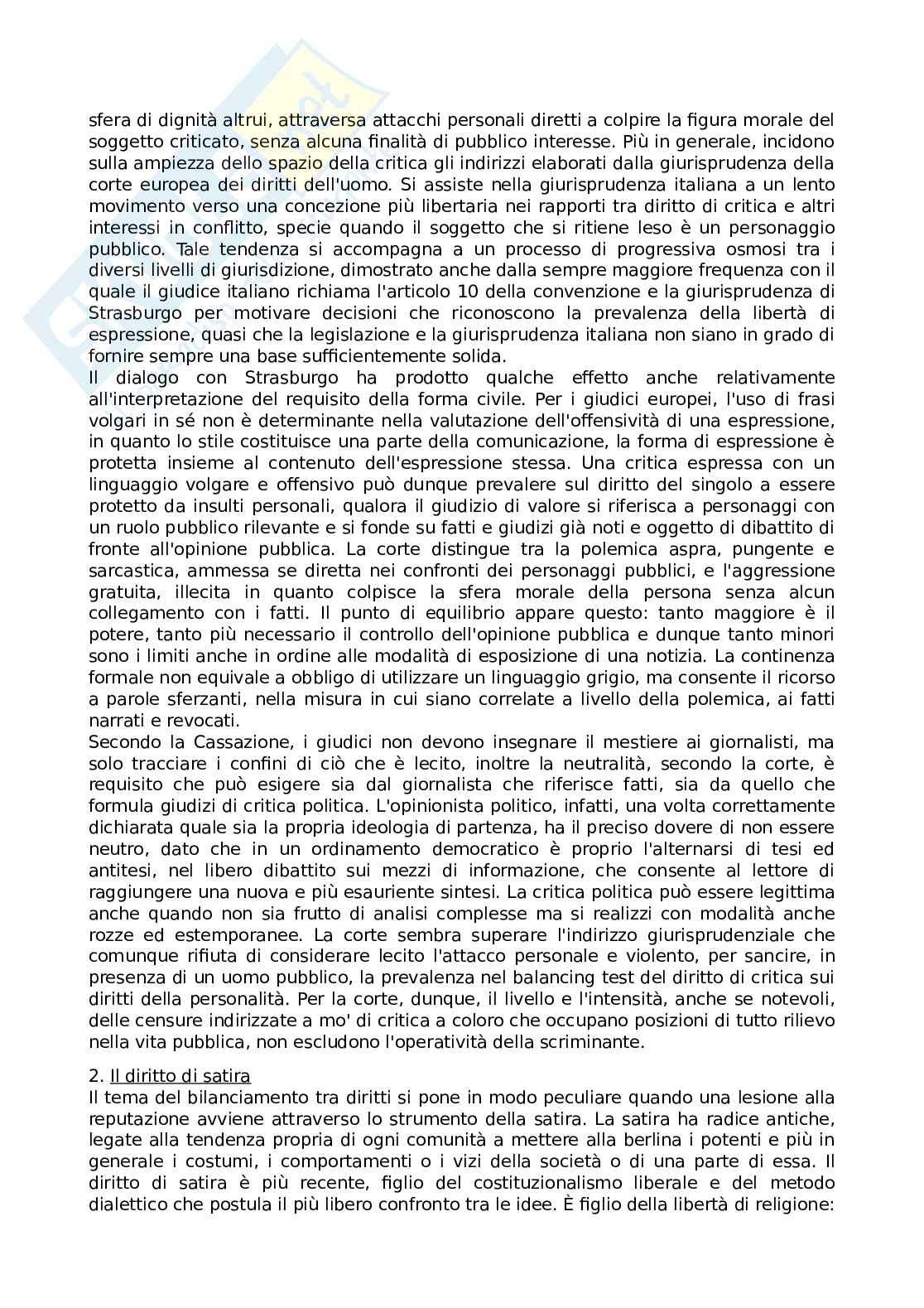 sfera di dignità altrui, attraversa attacchi personali diretti a colpire la figura morale del soggetto criticato, senza alcuna finalità di pubblico interesse. Più in generale, incidono sulla ampiezza dello spazio della critica gli indirizzi elaborati dalla giurisprudenza della corte europea dei diritti dell'uomo. Si assiste nella giurisprudenza italiana a un lento movimento verso una concezione più libertaria nei rapporti tra diritto di critica e altri interessi in conflitto, specie quando il soggetto che si ritiene leso è un personaggio pubblico. Tale tendenza si accompagna a un processo di progressiva osmosi tra i diversi livelli di giurisdizione, dimostrato anche dalla sempre maggiore frequenza con il quale il giudice italiano richiama l'articolo 10 della convenzione e la giurisprudenza di Strasburgo per motivare decisioni che riconoscono la prevalenza della libertà di espressione, quasi che la legislazione e la giurisprudenza italiana non siano in grado di fornire sempre una base sufficientemente solida.
Il dialogo con Strasburgo ha prodotto qualche effetto anche relativamente all'interpretazione del requisito della forma civile. Per i giudici europei, l'uso di frasi volgari in sé non è determinante nella valutazione dell'offensività di una espressione, in quanto lo stile costituisce una parte della comunicazione, la forma di espressione è protetta insieme al contenuto dell'espressione stessa. Una critica espressa con un linguaggio volgare e offensivo può dunque prevalere sul diritto del singolo a essere protetto da insulti personali, qualora il giudizio di valore si riferisca a personaggi con un ruolo pubblico rilevante e si fonde su fatti e giudizi già noti e oggetto di dibattito di fronte all'opinione pubblica. La corte distingue tra la polemica aspra, pungente e sarcastica, ammessa se diretta nei confronti dei personaggi pubblici, e l'aggressione gratuita, illecita in quanto colpisce la sfera morale della persona senza alcun collegamento con i fatti. Il punto di equilibrio appare questo: tanto maggiore è il potere, tanto più necessario il controllo dell'opinione pubblica e dunque tanto minori sono i limiti anche in ordine alle modalità di esposizione di una notizia. La continenza formale non equivale a obbligo di utilizzare un linguaggio grigio, ma consente il ricorso a parole sferzanti, nella misura in cui siano correlate a livello della polemica, ai fatti narrati e revocati.
Secondo la Cassazione, i giudici non devono insegnare il mestiere ai giornalisti, ma solo tracciare i confini di ciò che è lecito, inoltre la neutralità, secondo la corte, è requisito che può esigere sia dal giornalista che riferisce fatti, sia da quello che formula giudizi di critica politica. L'opinionista politico, infatti, una volta correttamente dichiarata quale sia la propria ideologia di partenza, ha il preciso dovere di non essere neutro, dato che in un ordinamento democratico è proprio l'alternarsi di tesi ed antitesi, nel libero dibattito sui mezzi di informazione, che consente al lettore di raggiungere una nuova e più esauriente sintesi. La critica politica può essere legittima anche quando non sia frutto di analisi complesse ma si realizzi con modalità anche rozze ed estemporanee. La corte sembra superare l'indirizzo giurisprudenziale che comunque rifiuta di considerare lecito l'attacco personale e violento, per sancire, in presenza di un uomo pubblico, la prevalenza nel balancing test del diritto di critica sui diritti della personalità. Per la corte, dunque, il livello e l'intensità, anche se notevoli, delle censure indirizzate a mo' di critica a coloro che occupano posizioni di tutto rilievo nella vita pubblica, non escludono l'operatività della scriminante.

2. Il diritto di satira
Il tema del bilanciamento tra diritti si pone in modo peculiare quando una lesione alla reputazione avviene attraverso lo strumento della satira. La satira ha radice antiche, legate alla tendenza propria di ogni comunità a mettere alla berlina i potenti e più in generale i costumi, i comportamenti o i vizi della società o di una parte di essa. Il diritto di satira è più recente, figlio del costituzionalismo liberale e del metodo dialettico che postula il più libero confronto tra le idee. È figlio della libertà di religione: